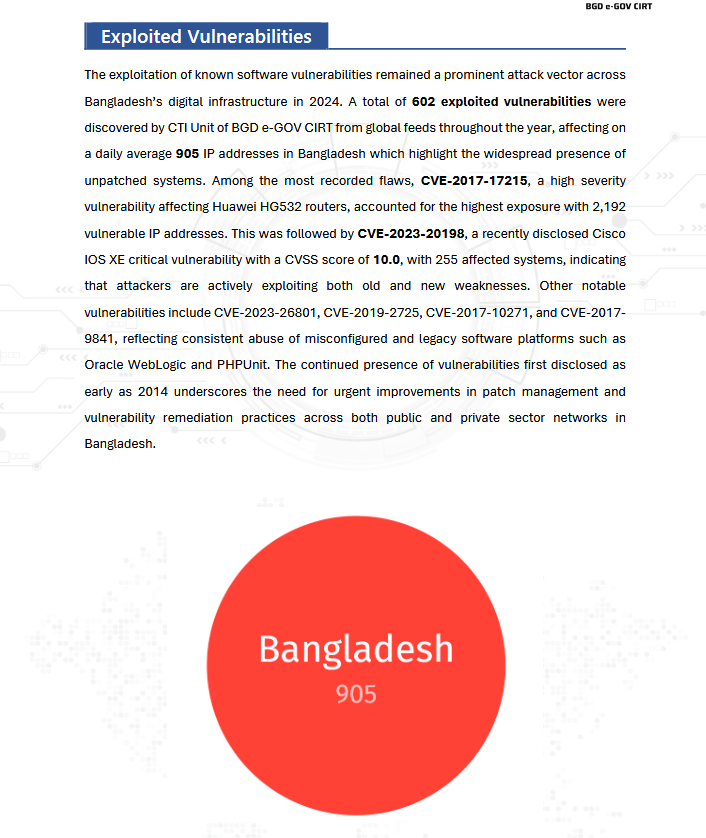 BGD e-GOV CIRT

Exploited Vulnerabilities

The exploitation of known software vulnerabilities remained a prominent attack vector across Bangladesh's digital infrastructure in 2024. A total of 602 exploited vulnerabilities were discovered by CTI Unit of BGD e-GOV CIRT from global feeds throughout the year, affecting on a daily average 905 IP addresses in Bangladesh which highlight the widespread presence of unpatched systems. Among the most recorded flaws, CVE-2017-17215, a high severity vulnerability affecting Huawei HG532 routers, accounted for the highest exposure with 2,192 vulnerable IP addresses. This was followed by CVE-2023-20198, a recently disclosed Cisco IOS XE critical vulnerability with a CVSS score of 10.0, with 255 affected systems, indicating that attackers are actively exploiting both old and new weaknesses. Other notable vulnerabilities include CVE-2023-26801, CVE-2019-2725, CVE-2017-10271, and CVE-2017-9841, reflecting consistent abuse of misconfigured and legacy software platforms such as Oracle WebLogic and PHPUnit. The continued presence of vulnerabilities first disclosed as early as 2014 underscores the need for urgent improvements in patch management and vulnerability remediation practices across both public and private sector networks in Bangladesh.

Bangladesh
905